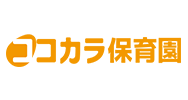 ココカラ保育園